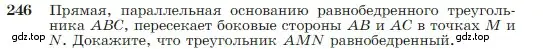 246 Прямая, параллельная основанию равнобедренного треугольника $ABC$, пересекает боковые стороны $AB$ и $AC$ в точках $M$ и $N$. Докажите, что треугольник $AMN$ равнобедренный.

gdz.top gdz.top